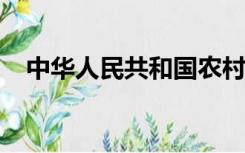 中华人民共和国农村